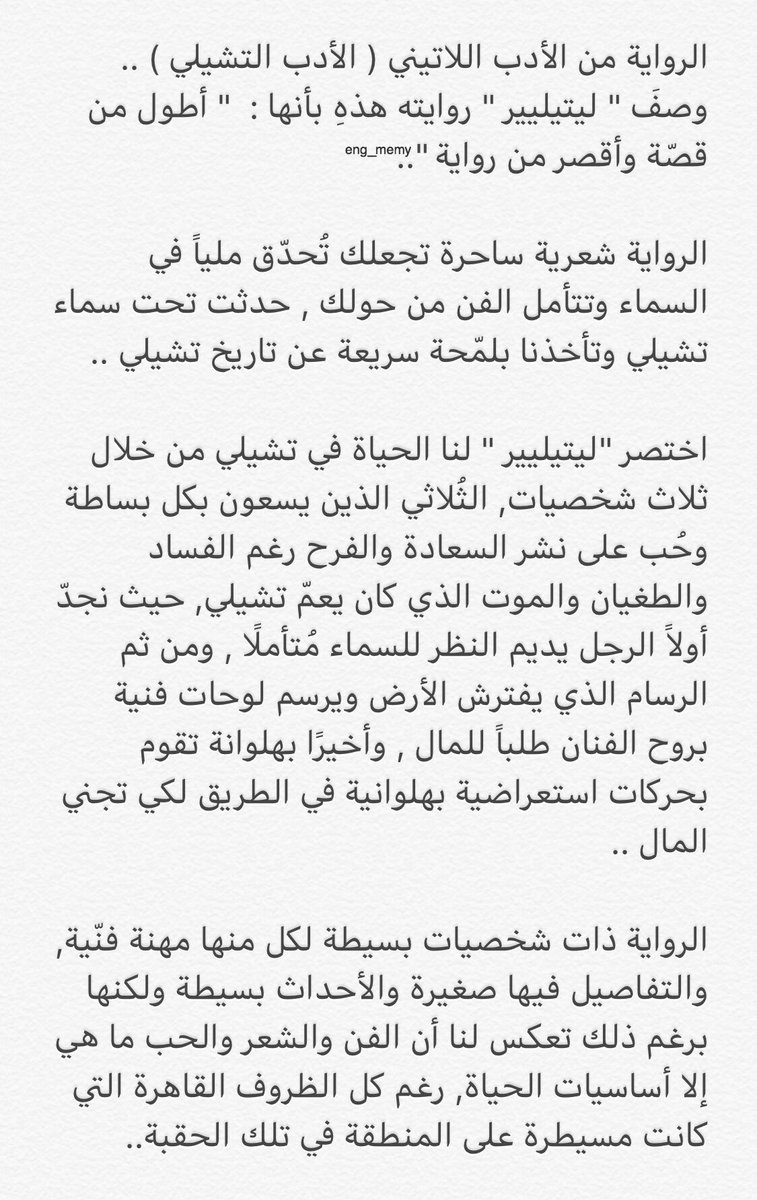 الرواية من الأدب اللاتيني ( الأدب التشيلي ) ..
وصفَ " ليتيليير " روايته هذهِ بأنها : " أطول من قصّة وأقصر من رواية "..

eng_memy

الرواية شعرية ساحرة تجعلك تُحدّق ملياً في السماء وتتأمل الفن من حولك , حدثت تحت سماء تشيلي وتأخذنا بلمّحة سريعة عن تاريخ تشيلي ..

اختصر "ليتيليير " لنا الحياة في تشيلي من خلال ثلاث شخصيات, الثُلاثي الذين يسعون بكل بساطة وحُب على نشر السعادة والفرح رغم الفساد والطغيان والموت الذي كان يعمّ تشيلي, حيث نجدّ أولاً الرجل يديم النظر للسماء مُتأملًا , ومن ثم الرسام الذي يفترش الأرض ويرسم لوحات فنية بروح الفنان طلباً للمال , وأخيرًا بهلوانة تقوم بحركات استعراضية بهلوانية في الطريق لكي تجني المال ..

الرواية ذات شخصيات بسيطة لكل منها مهنة فنّية, والتفاصيل فيها صغيرة والأحداث بسيطة ولكنها برغم ذلك تعكس لنا أن الفن والشعر والحب ما هي إلا أساسيات الحياة, رغم كل الظروف القاهرة التي كانت مسيطرة على المنطقة في تلك الحقبة..